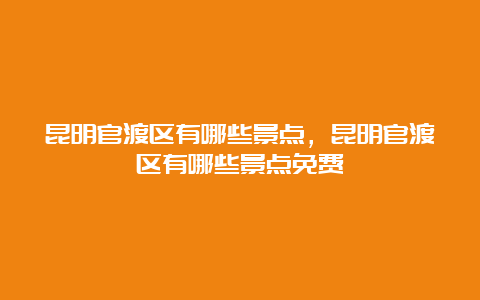 昆明官渡区有哪些景点，昆明官渡区有哪些景点免费